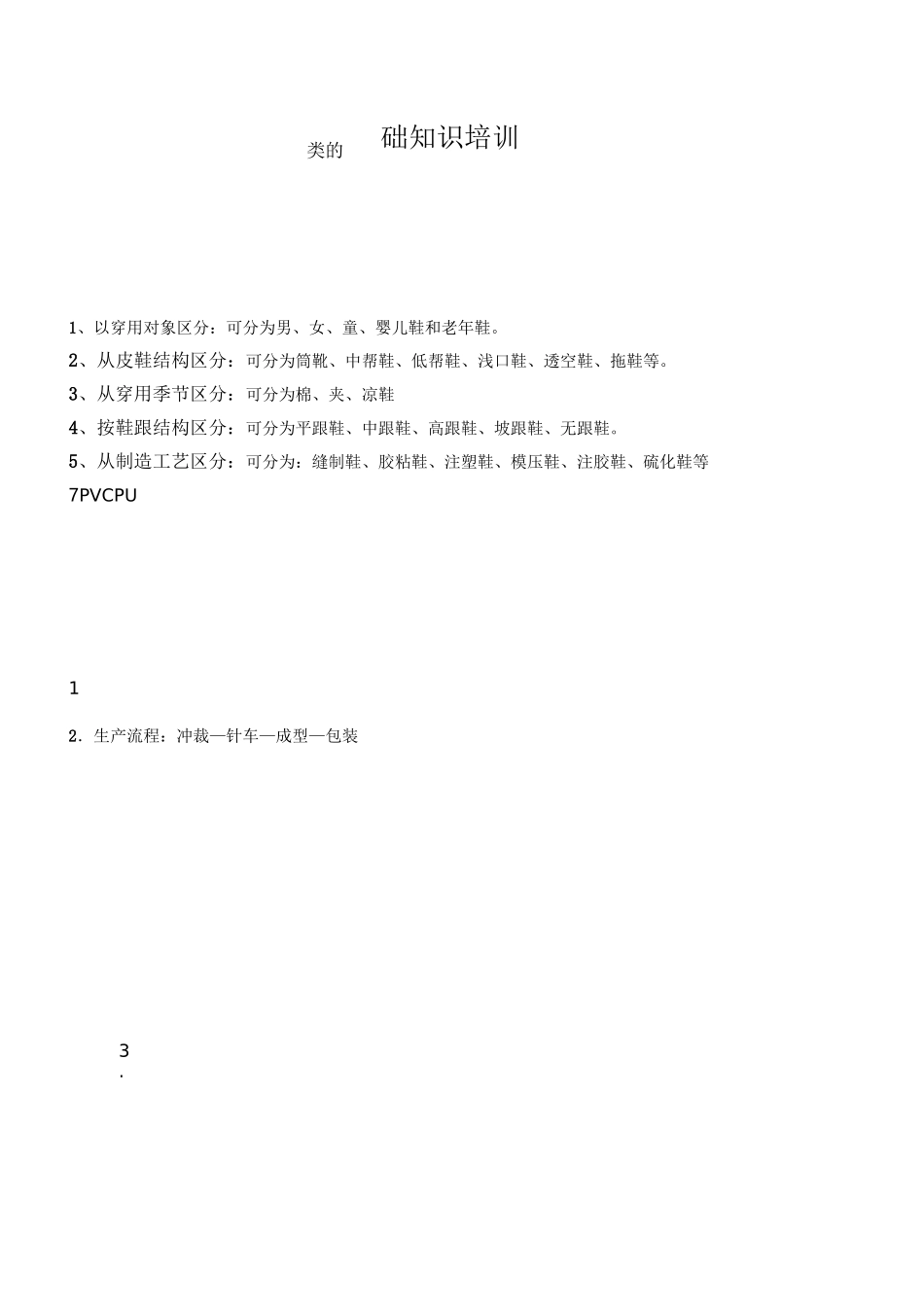 类的 础知识培训

1、以穿用对象区分：可分为男、女、童、婴儿鞋和老年鞋。

2、从皮鞋结构区分：可分为筒靴、中帮鞋、低帮鞋、浅口鞋、透空鞋、拖鞋等。

3、从穿用季节区分：可分为棉、夹、凉鞋

4、按鞋跟结构区分：可分为平跟鞋、中跟鞋、高跟鞋、坡跟鞋、无跟鞋。

5、从制造工艺区分：可分为：缝制鞋、胶粘鞋、注塑鞋、模压鞋、注胶鞋、硫化鞋等

7PVCPU

1

2. 生产流程：冲裁—针车—成型—包装

3
.